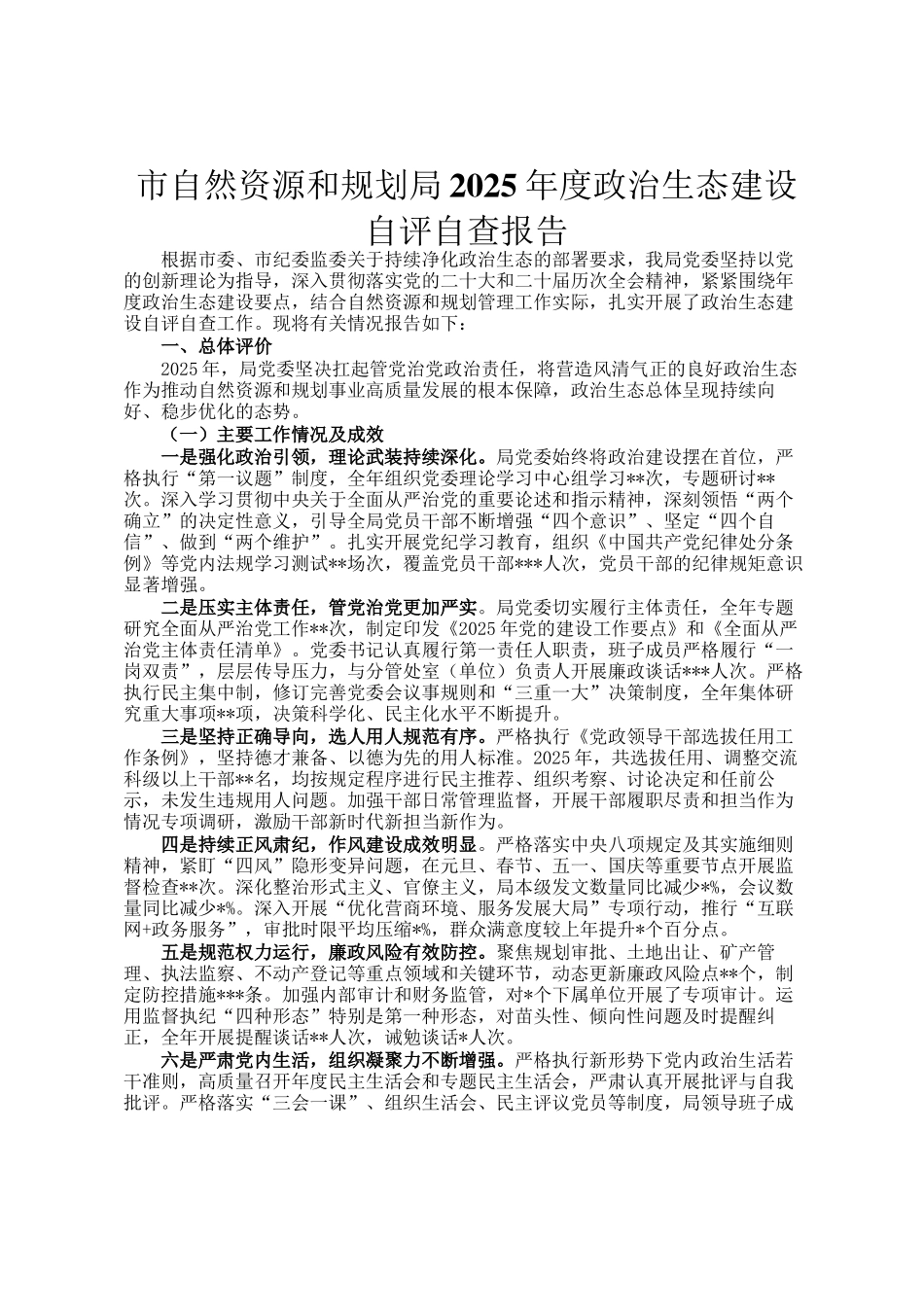 市自然资源和规划局2025年度政治生态建设自评自查报告

根据市委、市纪委监委关于持续净化政治生态的部署要求，我局党委坚持以党的创新理论为指导，深入贯彻落实党的二十大和二十届历次全会精神，紧紧围绕年度政治生态建设要点，结合自然资源和规划管理工作实际，扎实开展了政治生态建设自评自查工作。现将有关情况报告如下：

一、总体评价

2025年，局党委坚决扛起管党治党政治责任，将营造风清气正的良好政治生态作为推动自然资源和规划事业高质量发展的根本保障，政治生态总体呈现持续向好、稳步优化的态势。

（一）主要工作情况及成效

一是强化政治引领，理论武装持续深化。局党委始终将政治建设摆在首位，严格执行“第一议题”制度，全年组织党委理论学习中心组学习**次，专题研讨**次。深入学习贯彻中央关于全面从严治党的重要论述和指示精神，深刻领悟“两个确立”的决定性意义，引导全局党员干部不断增强“四个意识”、坚定“四个自信”、做到“两个维护”。扎实开展党纪学习教育，组织《中国共产党纪律处分条例》等党内法规学习测试**场次，覆盖党员干部***人次，党员干部的纪律规矩意识显著增强。

二是压实主体责任，管党治党更加严实。局党委切实履行主体责任，全年专题研究全面从严治党工作**次，制定印发《2025年党的建设工作要点》和《全面从严治党主体责任清单》。党委书记认真履行第一责任人职责，班子成员严格履行“一岗双责”，层层传导压力，与分管处室（单位）负责人开展廉政谈话***人次。严格执行民主集中制，修订完善党委会议事规则和“三重一大”决策制度，全年集体研究重大事项**项，决策科学化、民主化水平不断提升。

三是坚持正确导向，选人用人规范有序。严格执行《党政领导干部选拔任用工作条例》，坚持德才兼备、以德为先的用人标准。2025年，共选拔任用、调整交流科级以上干部**名，均按规定程序进行民主推荐、组织考察、讨论决定和任前公示，未发生违规用人问题。加强干部日常管理监督，开展干部履职尽责和担当作为情况专项调研，激励干部新时代新担当新作为。

四是持续正风肃纪，作风建设成效明显。严格落实中央八项规定及其实施细则精神，紧盯“四风”隐形变异问题，在元旦、春节、五一、国庆等重要节点开展监督检查**次。深化整治形式主义、官僚主义，局本级发文数量同比减少*%，会议数量同比减少*%。深入开展“优化营商环境、服务发展大局”专项行动，推行“互联网+政务服务”，审批时限平均压缩*%，群众满意度较上年提升*个百分点。

五是规范权力运行，廉政风险有效防控。聚焦规划审批、土地出让、矿产管理、执法监察、不动产登记等重点领域和关键环节，动态更新廉政风险点**个，制定防控措施***条。加强内部审计和财务监管，对*个下属单位开展了专项审计。运用监督执纪“四种形态”特别是第一种形态，对苗头性、倾向性问题及时提醒纠正，全年开展提醒谈话**人次，诫勉谈话*人次。

六是严肃党内生活，组织凝聚力不断增强。严格执行新形势下党内政治生活若干准则，高质量召开年度民主生活会和专题民主生活会，严肃认真开展批评与自我批评。严格落实“三会一课”、组织生活会、民主评议党员等制度，局领导班子成